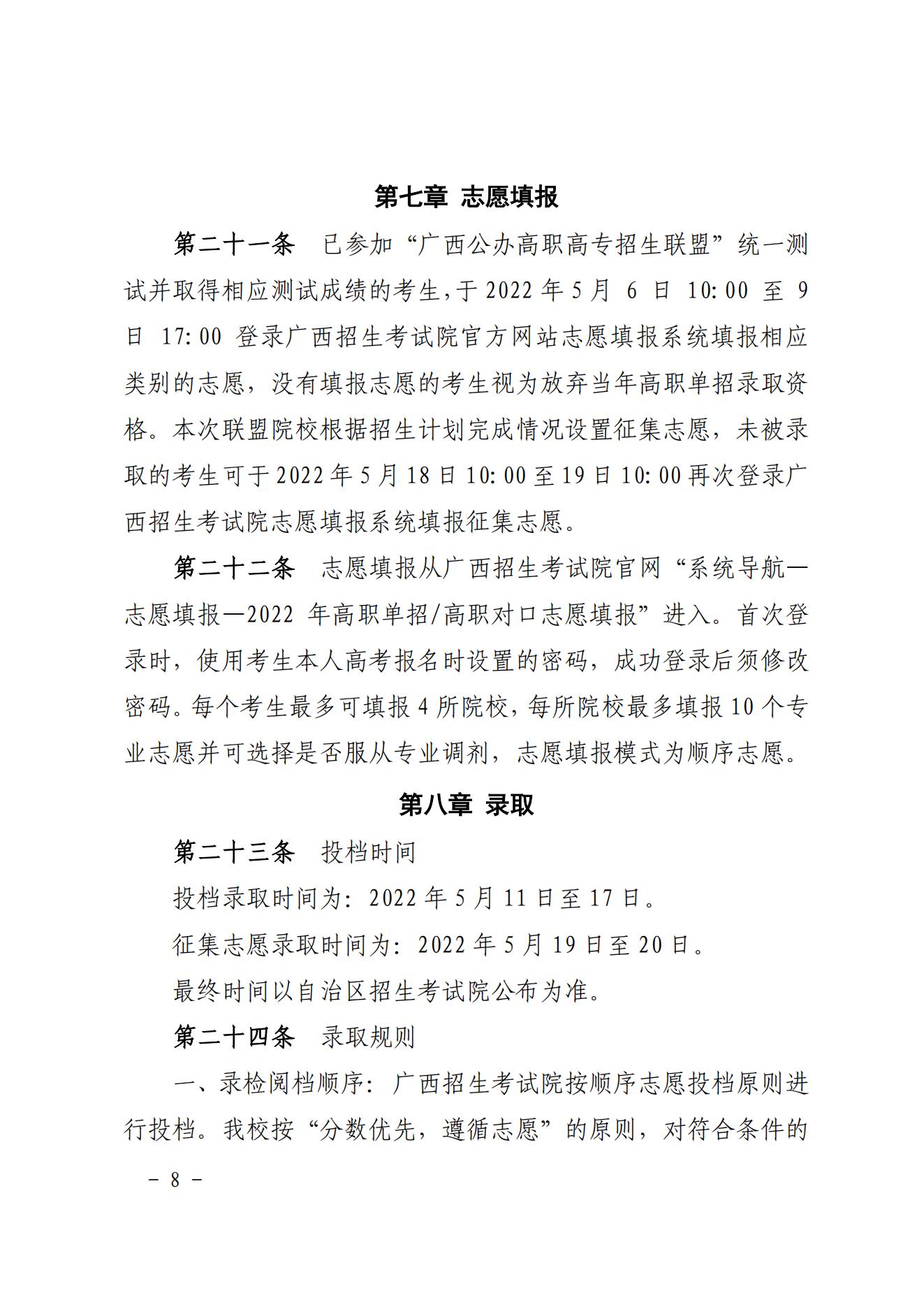 第七章 志愿填报

第二十一条 已参加“广西公办高职高专招生联盟”统一测试并取得相应测试成绩的考生，于 2022 年 5 月 6 日 10:00 至 9 日 17:00 登录广西招生考试院官方网站志愿填报系统填报相应类别的志愿，没有填报志愿的考生视为放弃当年高职单招录取资格。本次联盟院校根据招生计划完成情况设置征集志愿，未被录取的考生可于 2022 年 5 月 18 日 10:00 至 19 日 10:00 再次登录广西招生考试院志愿填报系统填报征集志愿。

第二十二条 志愿填报从广西招生考试院官网“系统导航—志愿填报—2022 年高职单招/高职对口志愿填报”进入。首次登录时，使用考生本人高考报名时设置的密码，成功登录后须修改密码。每个考生最多可填报 4 所院校，每所院校最多填报 10 个专业志愿并可选择是否服从专业调剂，志愿填报模式为顺序志愿。

第八章 录取

第二十三条 投档时间

投档录取时间为：2022 年 5 月 11 日至 17 日。

征集志愿录取时间为：2022 年 5 月 19 日至 20 日。

最终时间以自治区招生考试院公布为准。

第二十四条 录取规则

一、录检阅档顺序：广西招生考试院按顺序志愿投档原则进行投档。我校按“分数优先，遵循志愿”的原则，对符合条件的

－ 8 －